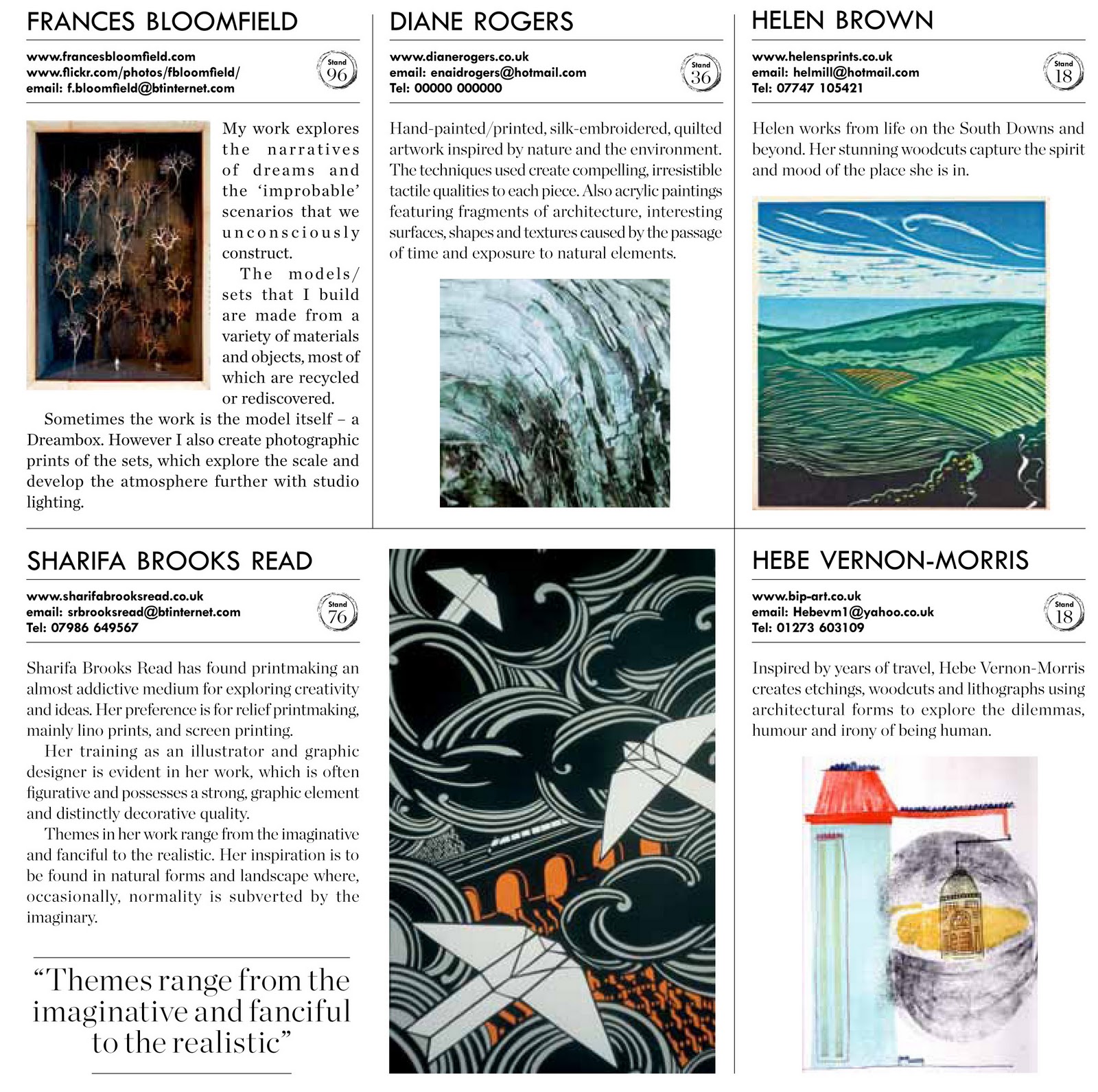 FRANCES BLOOMFIELD

www.francesbloomfield.com
www.flickr.com/photos/fbloomfield/
email: f.bloomfield@btinternet.com

Stand
96

My work explores the narratives of dreams and the 'improbable' scenarios that we unconsciously construct.

The models/sets that I build are made from a variety of materials and objects, most of which are recycled or rediscovered.

Sometimes the work is the model itself – a Dreambox. However I also create photographic prints of the sets, which explore the scale and develop the atmosphere further with studio lighting.

DIANE ROGERS

www.dianerogers.co.uk
email: enaidrogers@hotmail.com
Tel: 00000 000000

Stand
36

Hand-painted/printed, silk-embroidered, quilted artwork inspired by nature and the environment. The techniques used create compelling, irresistible tactile qualities to each piece. Also acrylic paintings featuring fragments of architecture, interesting surfaces, shapes and textures caused by the passage of time and exposure to natural elements.

HELEN BROWN

www.helensprints.co.uk
email: helmill@hotmail.com
Tel: 07747 105421

Stand
18

Helen works from life on the South Downs and beyond. Her stunning woodcuts capture the spirit and mood of the place she is in.

SHARIFA BROOKS READ

www.sharifabrooksread.co.uk
email: srbrooksread@btinternet.com
Tel: 07986 649567

Stand
76

Sharifa Brooks Read has found printmaking an almost addictive medium for exploring creativity and ideas. Her preference is for relief printmaking, mainly lino prints, and screen printing.

Her training as an illustrator and graphic designer is evident in her work, which is often figurative and possesses a strong, graphic element and distinctly decorative quality.

Themes in her work range from the imaginative and fanciful to the realistic. Her inspiration is to be found in natural forms and landscape where, occasionally, normality is subverted by the imaginary.

"Themes range from the imaginative and fanciful to the realistic"

HEBE VERNON-MORRIS

www.bip-art.co.uk
email: Hebevm1@yahoo.co.uk
Tel: 01273 603109

Stand
18

Inspired by years of travel, Hebe Vernon-Morris creates etchings, woodcuts and lithographs using architectural forms to explore the dilemmas, humour and irony of being human.